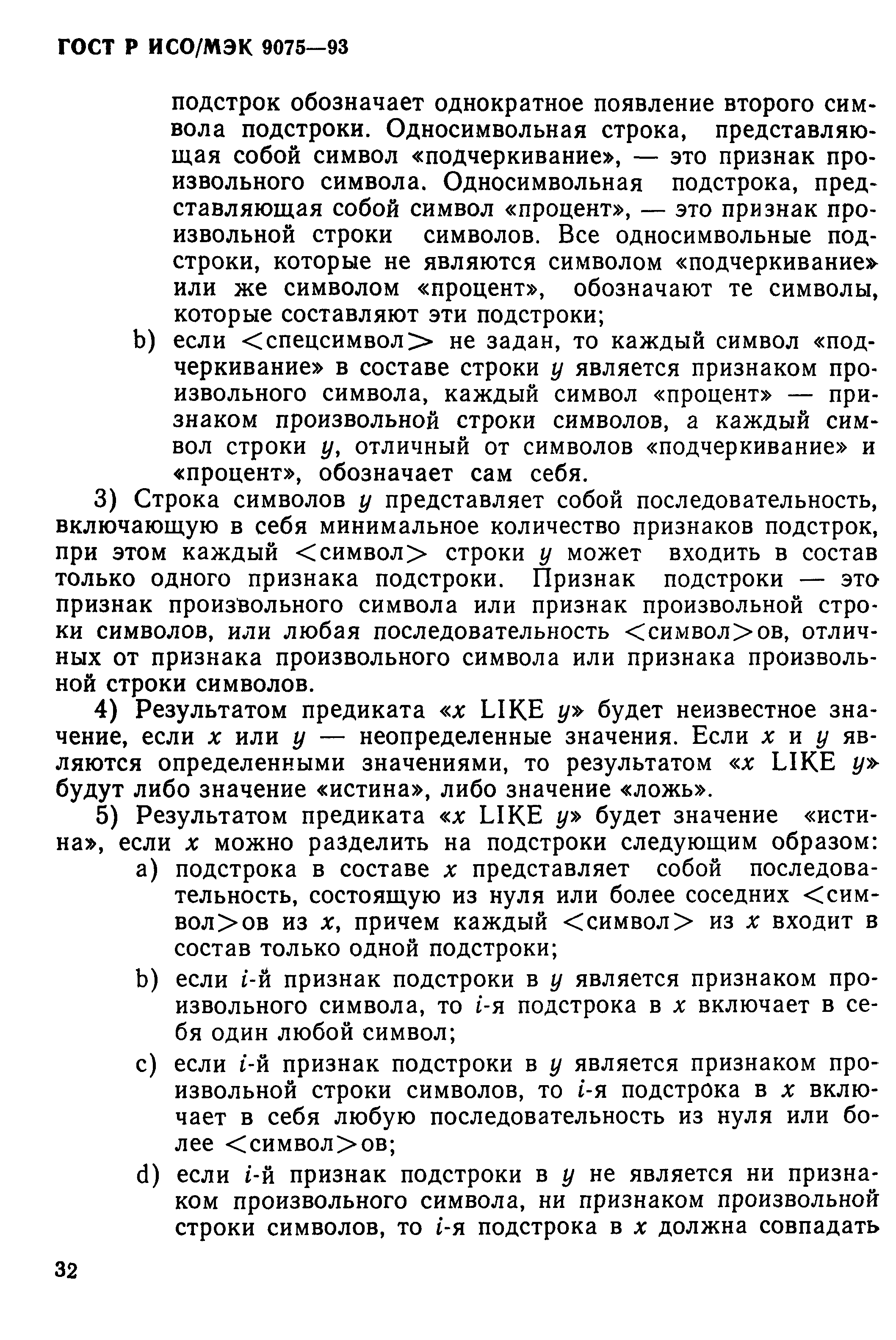 ГОСТ Р ИСО/МЭК 9075—93

подстрок обозначает однократное появление второго символа подстроки. Односимвольная строка, представляющая собой символ «подчеркивание», — это признак произвольного символа. Односимвольная подстрока, представляющая собой символ «процент», — это признак произвольной строки символов. Все односимвольные подстроки, которые не являются символом «подчеркивание» или же символом «процент», обозначают те символы, которые составляют эти подстроки;

b) если <спецсимвол> не задан, то каждый символ «подчеркивание» в составе строки $y$ является признаком произвольного символа, каждый символ «процент» — признаком произвольной строки символов, а каждый символ строки $y$, отличный от символов «подчеркивание» и «процент», обозначает сам себя.

3) Строка символов $y$ представляет собой последовательность, включающую в себя минимальное количество признаков подстрок, при этом каждый <символ> строки $y$ может входить в состав только одного признака подстроки. Признак подстроки — это признак произвольного символа или признак произвольной строки символов, или любая последовательность <символ>ов, отличных от признака произвольного символа или признака произвольной строки символов.

4) Результатом предиката «$x$ LIKE $y$» будет неизвестное значение, если $x$ или $y$ — неопределенные значения. Если $x$ и $y$ являются определенными значениями, то результатом «$x$ LIKE $y$» будут либо значение «истина», либо значение «ложь».

5) Результатом предиката «$x$ LIKE $y$» будет значение «истина», если $x$ можно разделить на подстроки следующим образом:

a) подстрока в составе $x$ представляет собой последовательность, состоящую из нуля или более соседних <символ>ов из $x$, причем каждый <символ> из $x$ входит в состав только одной подстроки;

b) если $i$-й признак подстроки в $y$ является признаком произвольного символа, то $i$-я подстрока в $x$ включает в себя один любой символ;

c) если $i$-й признак подстроки в $y$ является признаком произвольной строки символов, то $i$-я подстрока в $x$ включает в себя любую последовательность из нуля или более <символ>ов;

d) если $i$-й признак подстроки в $y$ не является ни признаком произвольного символа, ни признаком произвольной строки символов, то $i$-я подстрока в $x$ должна совпадать

32